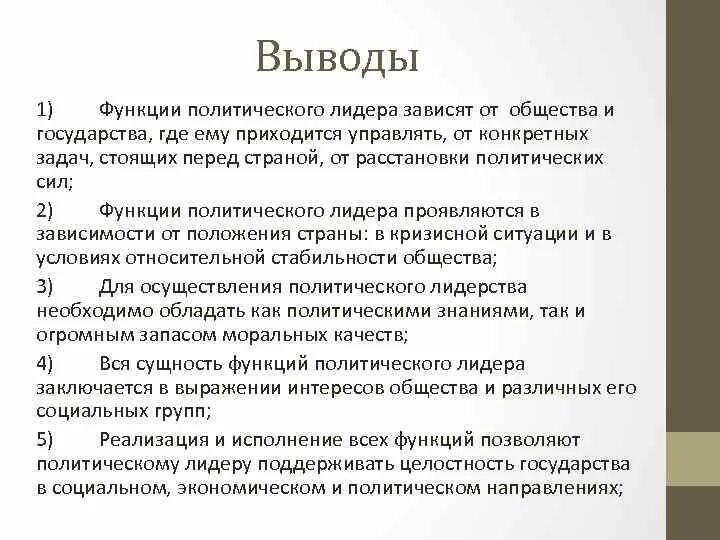 Выводы

1) Функции политического лидера зависят от общества и государства, где ему приходится управлять, от конкретных задач, стоящих перед страной, от расстановки политических сил;

2) Функции политического лидера проявляются в зависимости от положения страны: в кризисной ситуации и в условиях относительной стабильности общества;

3) Для осуществления политического лидерства необходимо обладать как политическими знаниями, так и огромным запасом моральных качеств;

4) Вся сущность функций политического лидера заключается в выражении интересов общества и различных его социальных групп;

5) Реализация и исполнение всех функций позволяют политическому лидеру поддерживать целостность государства в социальном, экономическом и политическом направлениях;